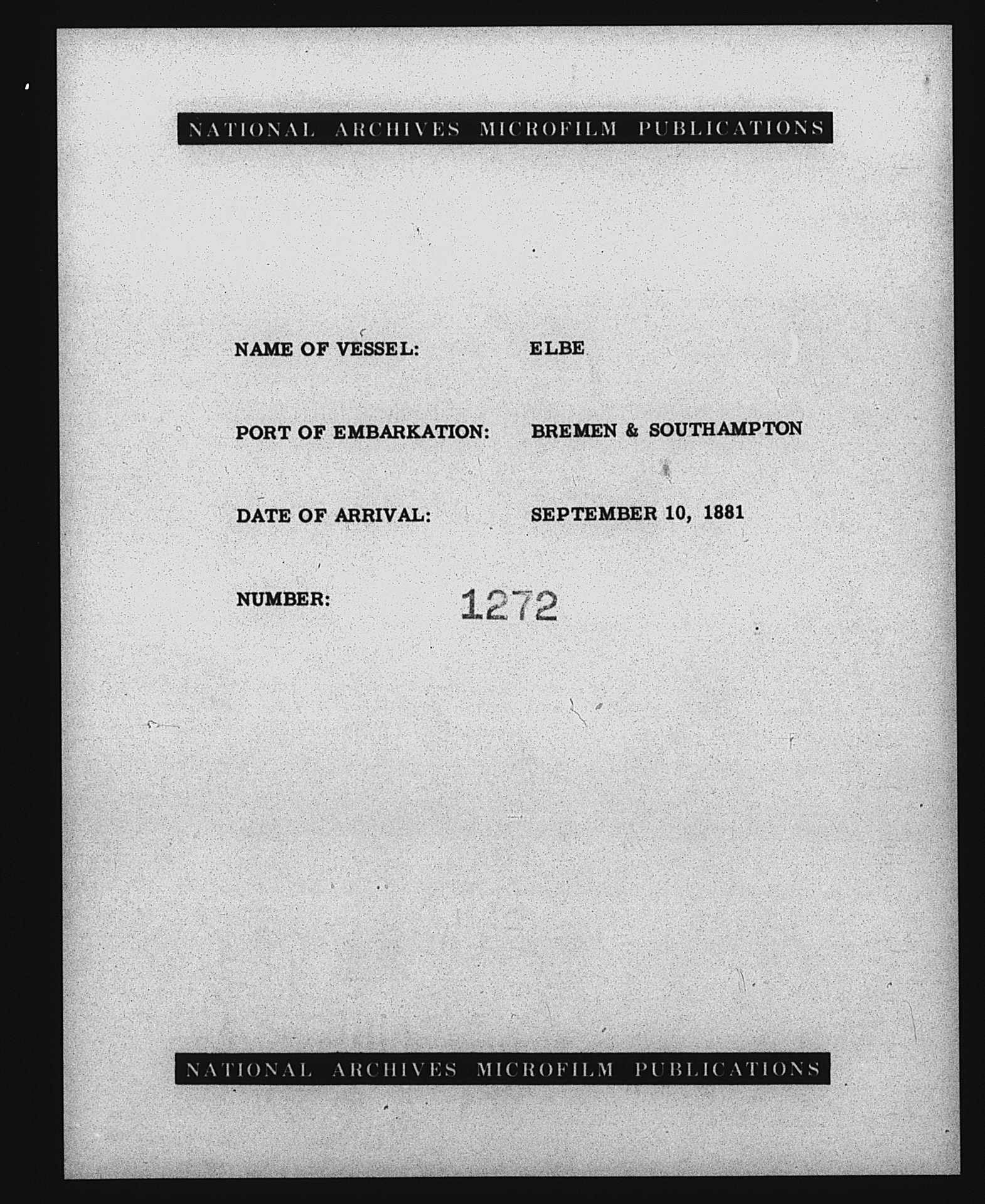 NATIONAL ARCHIVES MICROFILM PUBLICATIONS

NAME OF VESSEL: ELBE

PORT OF EMBARKATION: BREMEN & SOUTHAMPTON

DATE OF ARRIVAL: SEPTEMBER 10, 1881

NUMBER: 1272

NATIONAL ARCHIVES MICROFILM PUBLICATIONS